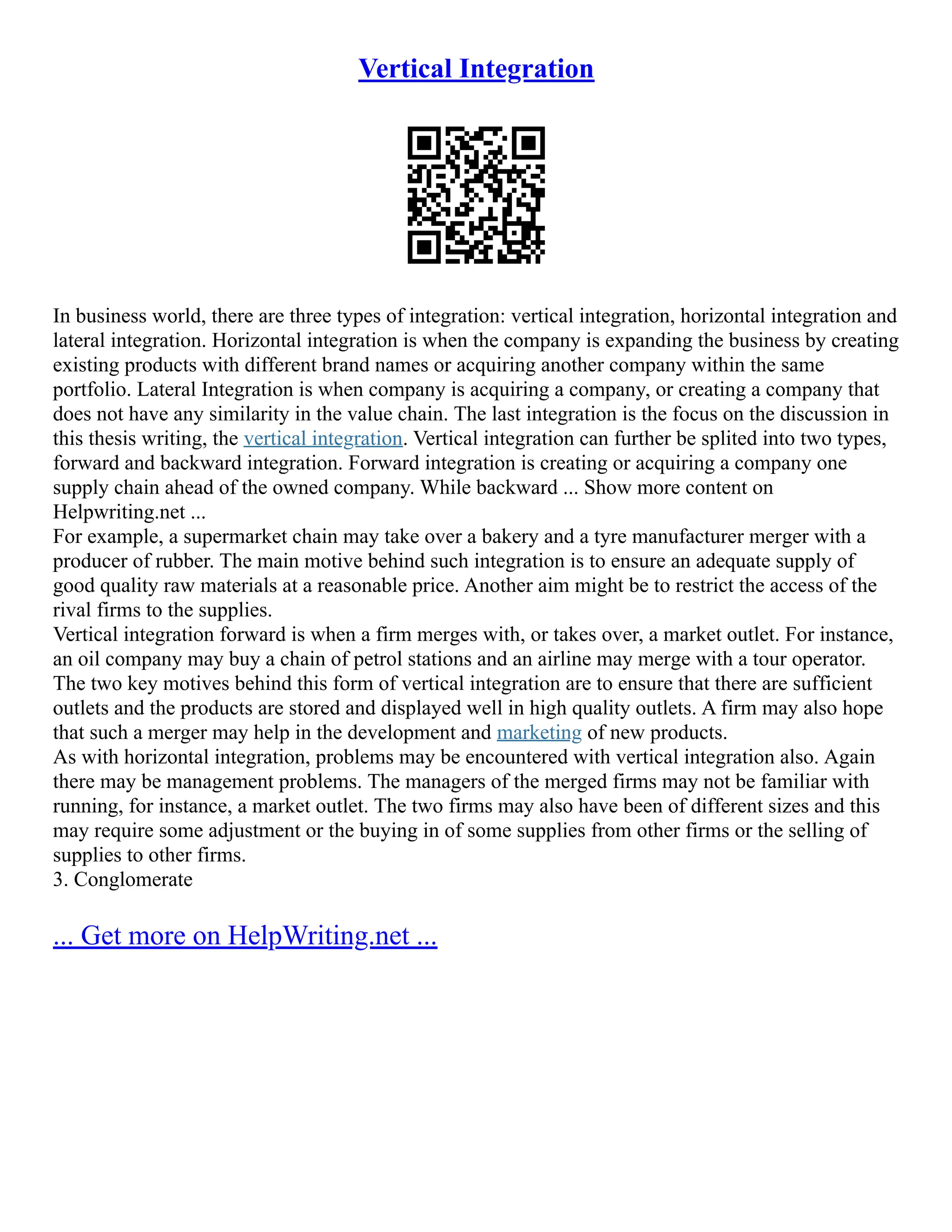 Vertical Integration

In business world, there are three types of integration: vertical integration, horizontal integration and lateral integration. Horizontal integration is when the company is expanding the business by creating existing products with different brand names or acquiring another company within the same portfolio. Lateral Integration is when company is acquiring a company, or creating a company that does not have any similarity in the value chain. The last integration is the focus on the discussion in this thesis writing, the vertical integration. Vertical integration can further be splited into two types, forward and backward integration. Forward integration is creating or acquiring a company one supply chain ahead of the owned company. While backward ... Show more content on Helpwriting.net ...
For example, a supermarket chain may take over a bakery and a tyre manufacturer merger with a producer of rubber. The main motive behind such integration is to ensure an adequate supply of good quality raw materials at a reasonable price. Another aim might be to restrict the access of the rival firms to the supplies.
Vertical integration forward is when a firm merges with, or takes over, a market outlet. For instance, an oil company may buy a chain of petrol stations and an airline may merge with a tour operator. The two key motives behind this form of vertical integration are to ensure that there are sufficient outlets and the products are stored and displayed well in high quality outlets. A firm may also hope that such a merger may help in the development and marketing of new products.
As with horizontal integration, problems may be encountered with vertical integration also. Again there may be management problems. The managers of the merged firms may not be familiar with running, for instance, a market outlet. The two firms may also have been of different sizes and this may require some adjustment or the buying in of some supplies from other firms or the selling of supplies to other firms.
3. Conglomerate

... Get more on HelpWriting.net ...